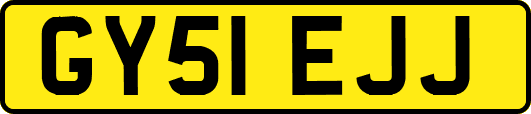 GY51 EJJ